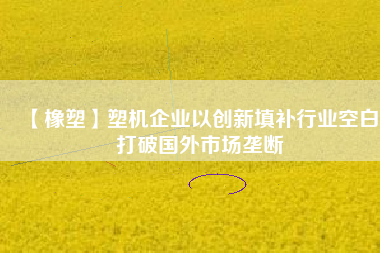 【橡塑】塑机企业以创新填补行业空白 打破国外市场垄断